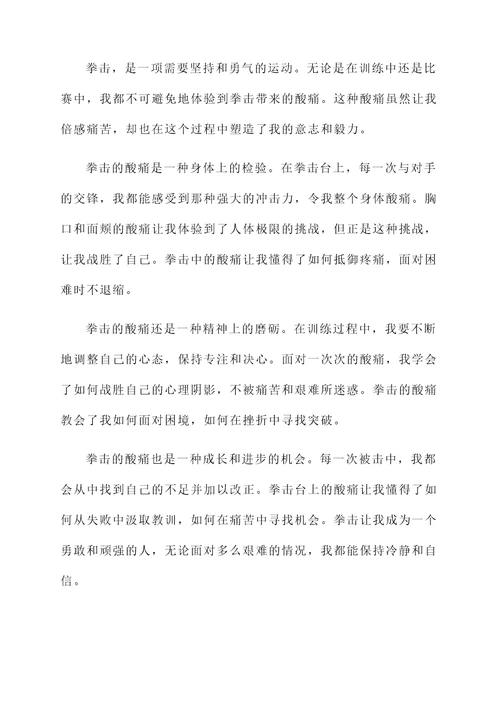 拳击，是一项需要坚持和勇气的运动。无论是在训练中还是比赛中，我都不可避免地体验到拳击带来的酸痛。这种酸痛虽然让我倍感痛苦，却也在这个过程中塑造了我的意志和毅力。

拳击的酸痛是一种身体上的检验。在拳击台上，每一次与对手的交锋，我都能感受到那种强大的冲击力，令我整个身体酸痛。胸口和面颊的酸痛让我体验到了人体极限的挑战，但正是这种挑战，让我战胜了自己。拳击中的酸痛让我懂得了如何抵御疼痛，面对困难时不退缩。

拳击的酸痛还是一种精神上的磨砺。在训练过程中，我要不断地调整自己的心态，保持专注和决心。面对一次次的酸痛，我学会了如何战胜自己的心理阴影，不被痛苦和艰难所迷惑。拳击的酸痛教会了我如何面对困境，如何在挫折中寻找突破。

拳击的酸痛也是一种成长和进步的机会。每一次被击中，我都会从中找到自己的不足并加以改正。拳击台上的酸痛让我懂得了如何从失败中汲取教训，如何在痛苦中寻找机会。拳击让我成为一个勇敢和顽强的人，无论面对多么艰难的情况，我都能保持冷静和自信。